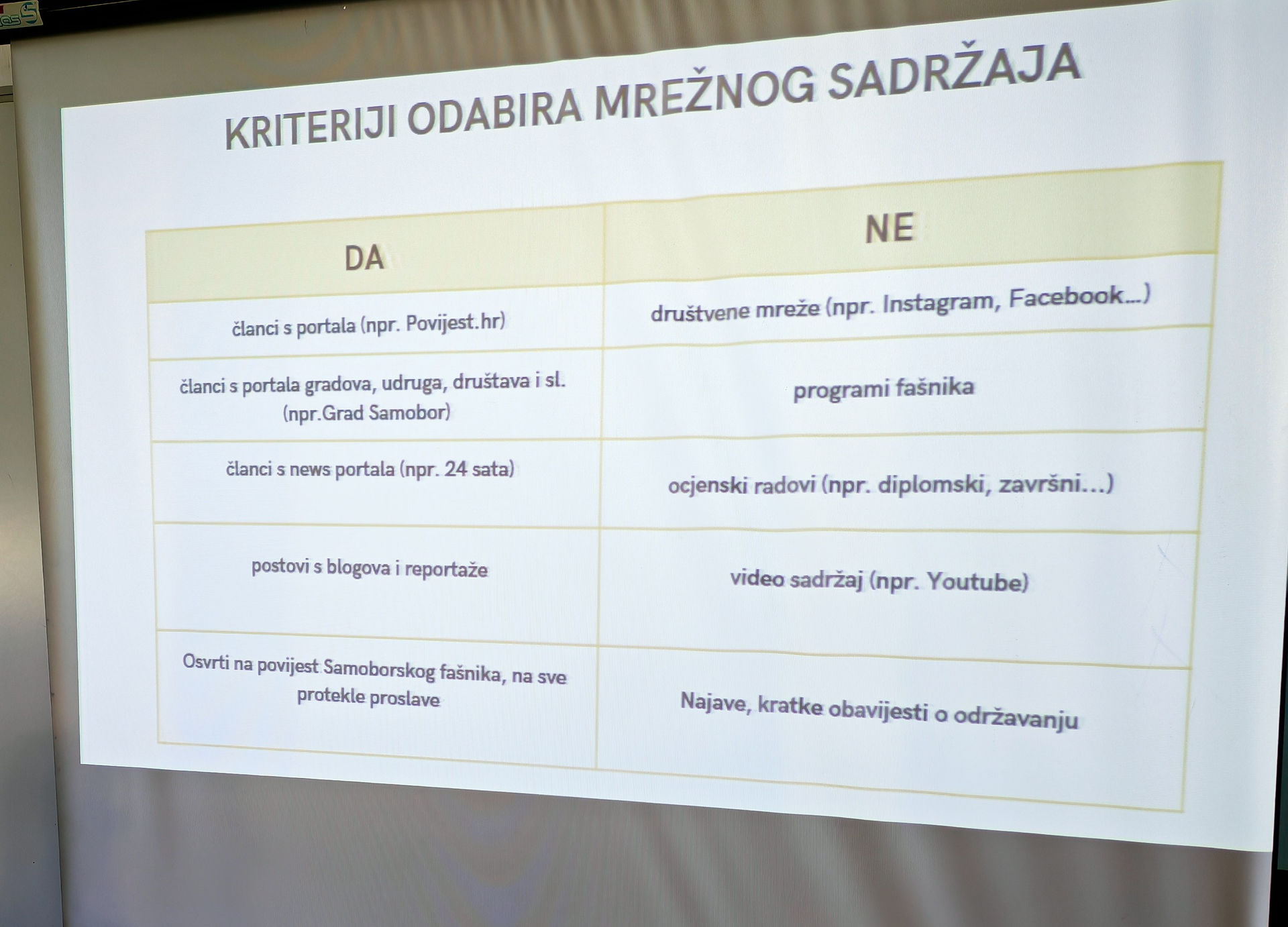 KRITERIJI ODABIRA MREŽNOG SADRŽAJA

| DA | NE |
|---|---|
| članci s portala (npr. Povijest.hr) | društvene mreže (npr. Instagram, Facebook...) |
| članci s portala gradova, udruga, društava i sl. (npr.Grad Samobor) | programi fašnika |
| članci s news portala (npr. 24 sata) | ocjenski radovi (npr. diplomski, završni...) |
| postovi s blogova i reportaže | video sadržaj (npr. Youtube) |
| Osvrti na povijest Samoborskog fašnika, na sve protekle proslave | Najave, kratke obavijesti o održavanju |